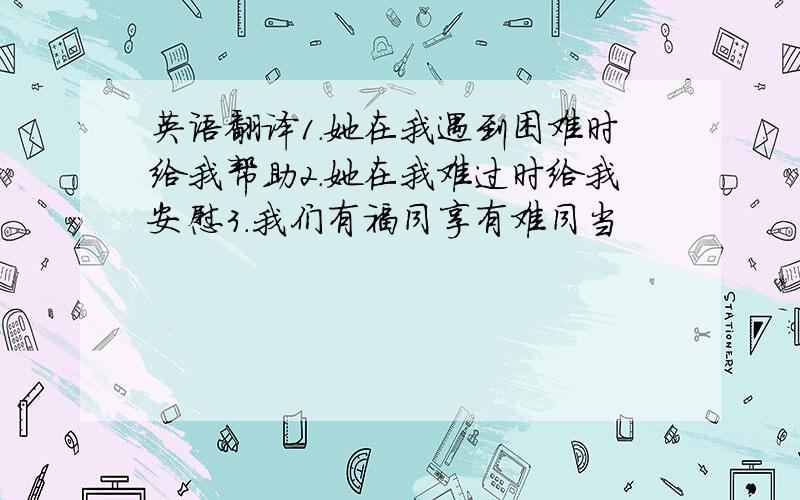 英语翻译1.她在我遇到困难时给我帮助2.她在我难过时给我安慰3.我们有福同享有难同当

STATIONERY